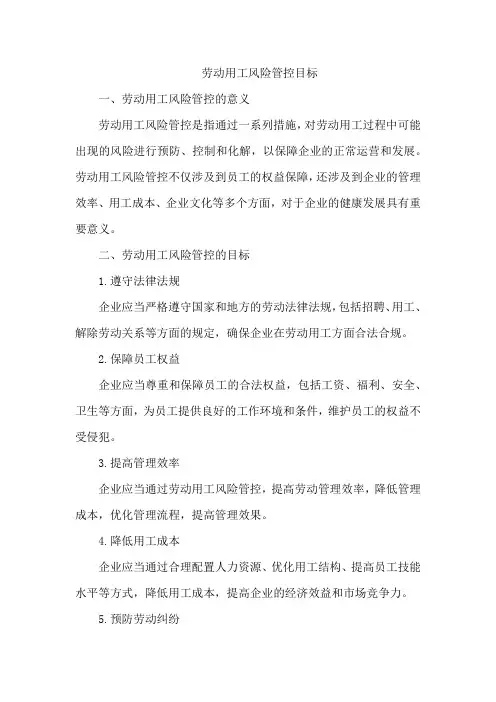 劳动用工风险管控目标

一、劳动用工风险管控的意义

劳动用工风险管控是指通过一系列措施，对劳动用工过程中可能出现的风险进行预防、控制和化解，以保障企业的正常运营和发展。劳动用工风险管控不仅涉及到员工的权益保障，还涉及到企业的管理效率、用工成本、企业文化等多个方面，对于企业的健康发展具有重要意义。

二、劳动用工风险管控的目标

1.遵守法律法规

企业应当严格遵守国家和地方的劳动法律法规，包括招聘、用工、解除劳动关系等方面的规定，确保企业在劳动用工方面合法合规。

2.保障员工权益

企业应当尊重和保障员工的合法权益，包括工资、福利、安全、卫生等方面，为员工提供良好的工作环境和条件，维护员工的权益不受侵犯。

3.提高管理效率

企业应当通过劳动用工风险管控，提高劳动管理效率，降低管理成本，优化管理流程，提高管理效果。

4.降低用工成本

企业应当通过合理配置人力资源、优化用工结构、提高员工技能水平等方式，降低用工成本，提高企业的经济效益和市场竞争力。

5.预防劳动纠纷